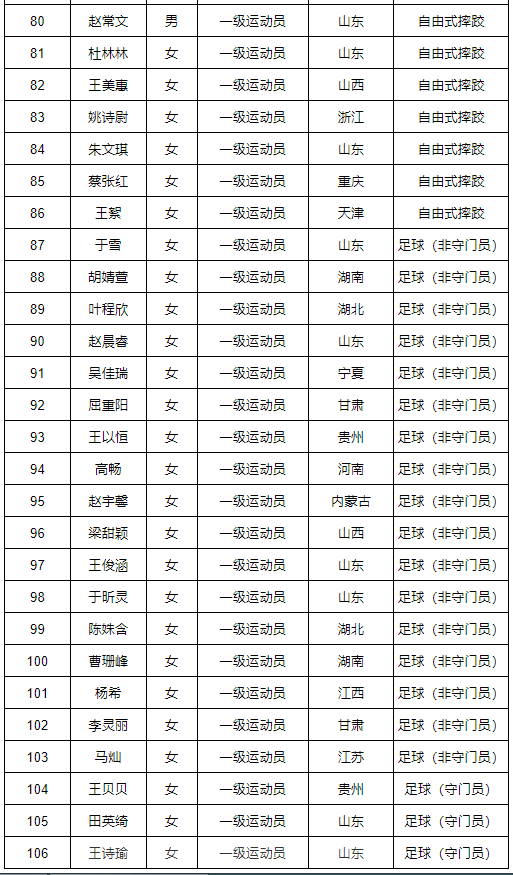 | 80 | 赵常文 | 男 | 一级运动员 | 山东 | 自由式摔跤 |
|---|---|---|---|---|---|
| 81 | 杜林林 | 女 | 一级运动员 | 山东 | 自由式摔跤 |
| 82 | 王美惠 | 女 | 一级运动员 | 山西 | 自由式摔跤 |
| 83 | 姚诗尉 | 女 | 一级运动员 | 浙江 | 自由式摔跤 |
| 84 | 朱文琪 | 女 | 一级运动员 | 山东 | 自由式摔跤 |
| 85 | 蔡张红 | 女 | 一级运动员 | 重庆 | 自由式摔跤 |
| 86 | 王絮 | 女 | 一级运动员 | 天津 | 自由式摔跤 |
| 87 | 于雪 | 女 | 一级运动员 | 山东 | 足球（非守门员） |
| 88 | 胡婧萱 | 女 | 一级运动员 | 湖南 | 足球（非守门员） |
| 89 | 叶程欣 | 女 | 一级运动员 | 湖北 | 足球（非守门员） |
| 90 | 赵晨睿 | 女 | 一级运动员 | 山东 | 足球（非守门员） |
| 91 | 吴佳瑞 | 女 | 一级运动员 | 宁夏 | 足球（非守门员） |
| 92 | 屈重阳 | 女 | 一级运动员 | 甘肃 | 足球（非守门员） |
| 93 | 王以恒 | 女 | 一级运动员 | 贵州 | 足球（非守门员） |
| 94 | 高畅 | 女 | 一级运动员 | 河南 | 足球（非守门员） |
| 95 | 赵宇馨 | 女 | 一级运动员 | 内蒙古 | 足球（非守门员） |
| 96 | 梁甜颖 | 女 | 一级运动员 | 山西 | 足球（非守门员） |
| 97 | 王俊涵 | 女 | 一级运动员 | 山东 | 足球（非守门员） |
| 98 | 于昕灵 | 女 | 一级运动员 | 山东 | 足球（非守门员） |
| 99 | 陈姝含 | 女 | 一级运动员 | 湖北 | 足球（非守门员） |
| 100 | 曹珊峰 | 女 | 一级运动员 | 湖南 | 足球（非守门员） |
| 101 | 杨希 | 女 | 一级运动员 | 江西 | 足球（非守门员） |
| 102 | 李灵丽 | 女 | 一级运动员 | 甘肃 | 足球（非守门员） |
| 103 | 马灿 | 女 | 一级运动员 | 江苏 | 足球（非守门员） |
| 104 | 王贝贝 | 女 | 一级运动员 | 贵州 | 足球（守门员） |
| 105 | 田英绮 | 女 | 一级运动员 | 山东 | 足球（守门员） |
| 106 | 王诗瑜 | 女 | 一级运动员 | 山东 | 足球（守门员） |